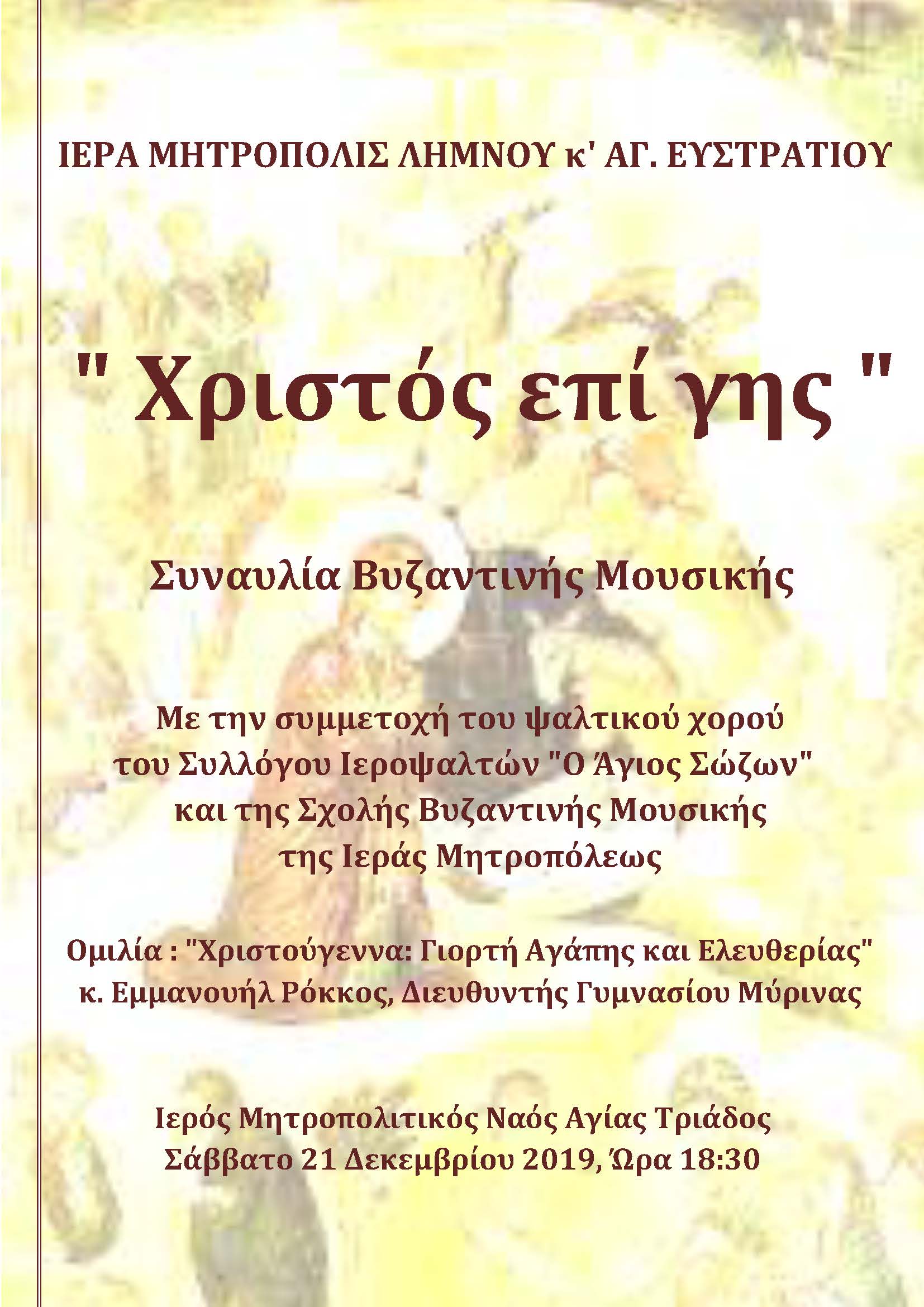 ΙΕΡΑ ΜΗΤΡΟΠΟΛΙΣ ΛΗΜΝΟΥ κ' ΑΓ. ΕΥΣΤΡΑΤΙΟΥ

" Χριστός επί γης "

Συναυλία Βυζαντινής Μουσικής

Με την συμμετοχή του ψαλτικού χορού
του Συλλόγου Ιεροψαλτών "Ο Άγιος Σώζων"
και της Σχολής Βυζαντινής Μουσικής
της Ιεράς Μητροπόλεως

Ομιλία : "Χριστούγεννα: Γιορτή Αγάπης και Ελευθερίας"
κ. Εμμανουήλ Ρόκκος, Διευθυντής Γυμνασίου Μύρινας

Ιερός Μητροπολιτικός Ναός Αγίας Τριάδος
Σάββατο 21 Δεκεμβρίου 2019, Ώρα 18:30